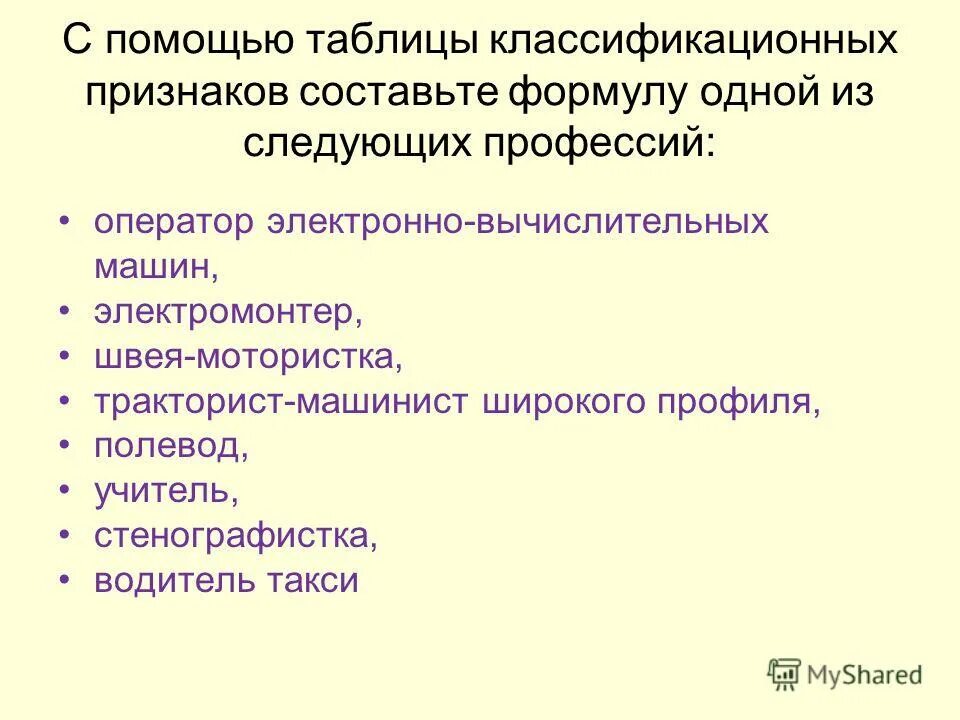 С помощью таблицы классификационных признаков составьте формулу одной из следующих профессий:

• оператор электронно-вычислительных машин,
• электромонтер,
• швея-мотористка,
• тракторист-машинист широкого профиля,
• полевод,
• учитель,
• стенографистка,
• водитель такси

MyShared